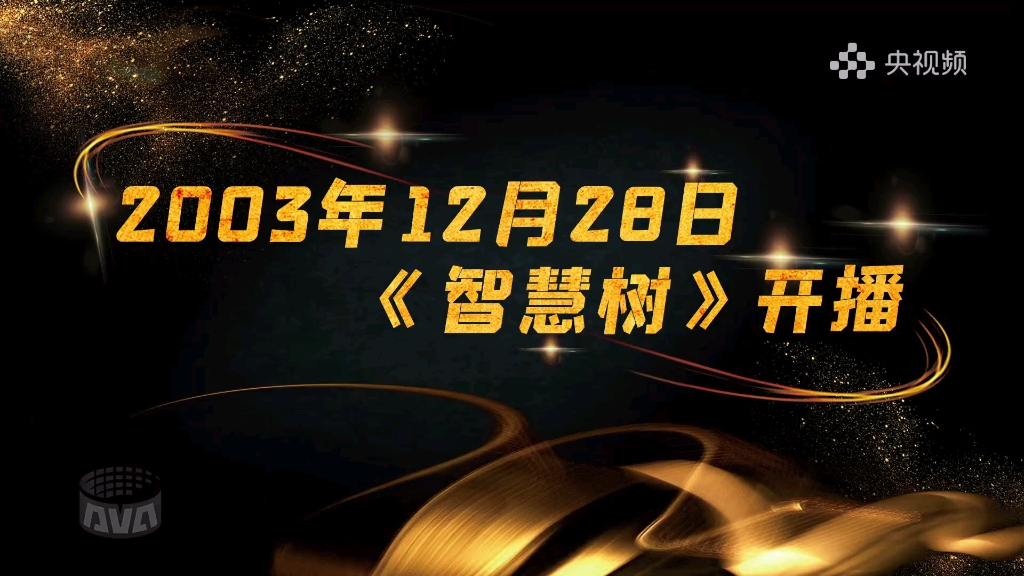 央视频

2003年12月28日
《智慧树》开播

AVA